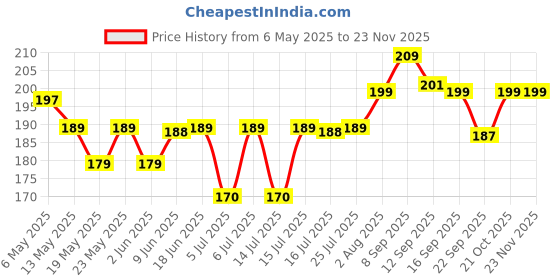 CheapestInIndia.com

Price History from 6 May 2025 to 23 Nov 2025

210
205
200
195
190
185
180
175
170

197
189
179
189
179
188
189
170
189
170
189
188
189
199
209
201
199
187
199
199

6 May 2025
13 May 2025
19 May 2025
23 May 2025
2 Jun 2025
9 Jun 2025
18 Jun 2025
5 Jul 2025
6 Jul 2025
14 Jul 2025
15 Jul 2025
16 Jul 2025
25 Jul 2025
2 Aug 2025
8 Sep 2025
12 Sep 2025
16 Sep 2025
22 Sep 2025
21 Oct 2025
23 Nov 2025